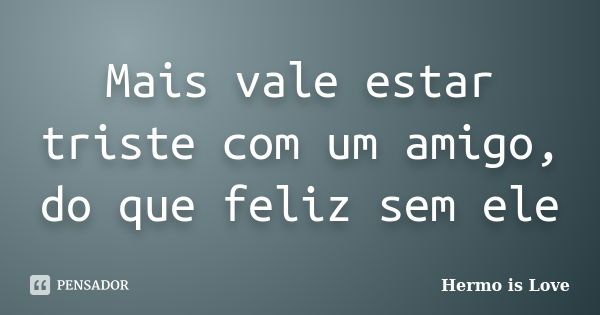 Mais vale estar triste com um amigo, do que feliz sem ele

PENSADOR

Hermo is Love